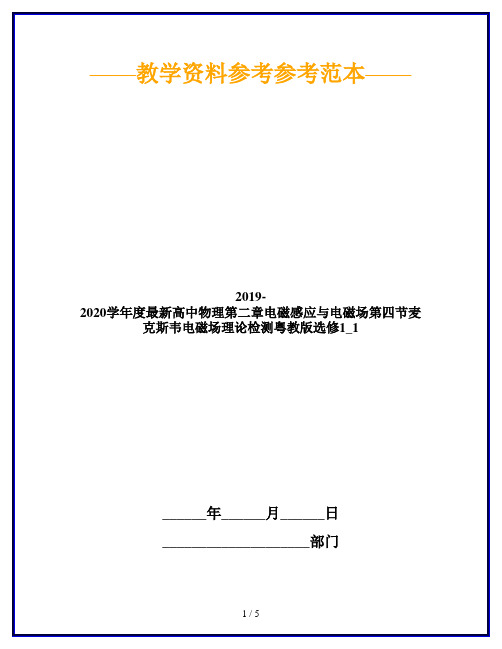 ——教学资料参考参考范本——

2019-2020学年度最新高中物理第二章电磁感应与电磁场第四节麦克斯韦电磁场理论检测粤教版选修1_1

______年______月______日

____________________部门

1 / 5